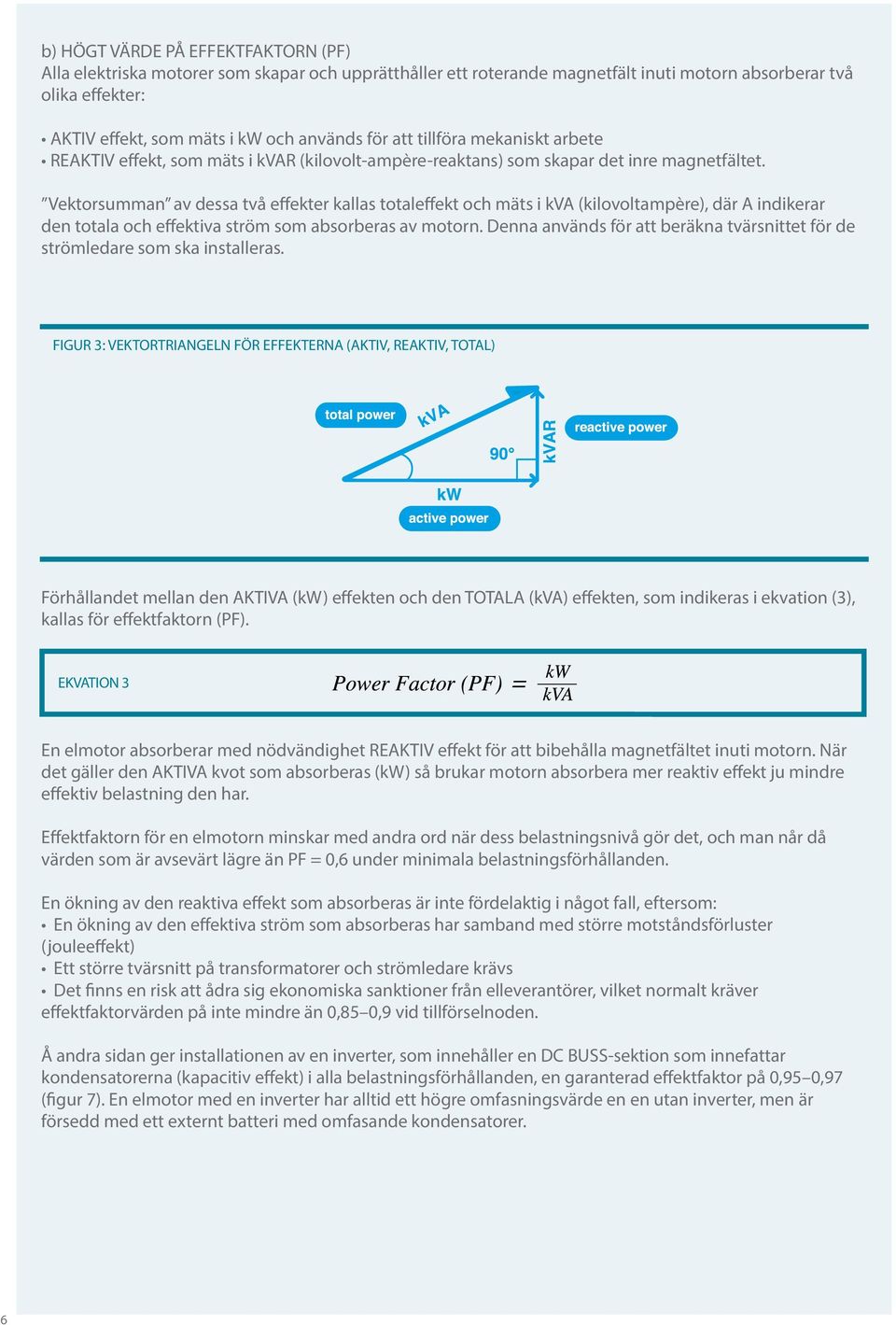 b) HÖGT VÄRDE PÅ EFFEKTFAKTORN (PF)
Alla elektriska motorer som skapar och upprätthåller ett roterande magnetfält inuti motorn absorberar två olika effekter:

• AKTIV effekt, som mäts i kW och används för att tillföra mekaniskt arbete
• REAKTIV effekt, som mäts i kVAR (kilovolt-ampère-reaktans) som skapar det inre magnetfältet.

”Vektorsumman” av dessa två effekter kallas totaleffekt och mäts i kVA (kilovoltampère), där A indikerar den totala och effektiva ström som absorberas av motorn. Denna används för att beräkna tvärsnittet för de strömledare som ska installeras.

FIGUR 3: VEKTORTRIANGELN FÖR EFFEKTERNA (AKTIV, REAKTIV, TOTAL)

total power
kVA
90°
kVAR
reactive power
kW
active power

Förhållandet mellan den AKTIVA (kW) effekten och den TOTALA (kVA) effekten, som indikeras i ekvation (3), kallas för effektfaktorn (PF).

EKVATION 3
$Power\ Factor\ (PF) = \frac{kW}{kVA}$

En elmotor absorberar med nödvändighet REAKTIV effekt för att bibehålla magnetfältet inuti motorn. När det gäller den AKTIVA kvot som absorberas (kW) så brukar motorn absorbera mer reaktiv effekt ju mindre effektiv belastning den har.

Effektfaktorn för en elmotorn minskar med andra ord när dess belastningsnivå gör det, och man når då värden som är avsevärt lägre än PF = 0,6 under minimala belastningsförhållanden.

En ökning av den reaktiva effekt som absorberas är inte fördelaktig i något fall, eftersom:
• En ökning av den effektiva ström som absorberas har samband med större motståndsförluster (jouleeffekt)
• Ett större tvärsnitt på transformatorer och strömledare krävs
• Det finns en risk att ådra sig ekonomiska sanktioner från elleverantörer, vilket normalt kräver effektfaktorvärden på inte mindre än 0,85–0,9 vid tillförselnoden.

Å andra sidan ger installationen av en inverter, som innehåller en DC BUSS-sektion som innefattar kondensatorerna (kapacitiv effekt) i alla belastningsförhållanden, en garanterad effektfaktor på 0,95–0,97 (figur 7). En elmotor med en inverter har alltid ett högre omfasningsvärde en en utan inverter, men är försedd med ett externt batteri med omfasande kondensatorer.

6